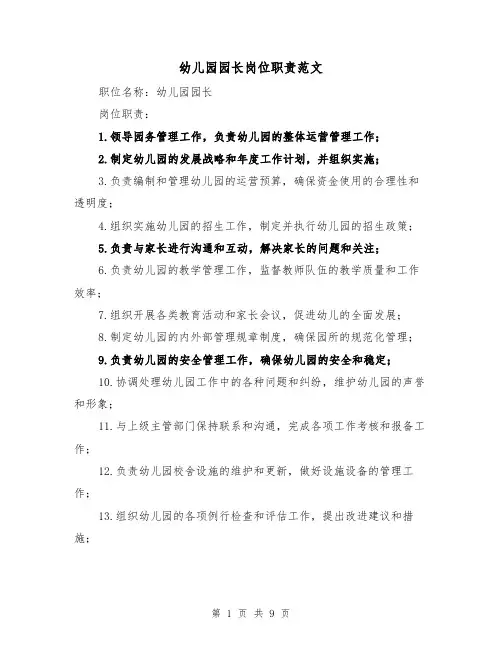 幼儿园园长岗位职责范文

职位名称：幼儿园园长

岗位职责：

1.领导园务管理工作，负责幼儿园的整体运营管理工作；

2.制定幼儿园的发展战略和年度工作计划，并组织实施；

3.负责编制和管理幼儿园的运营预算，确保资金使用的合理性和透明度；

4.组织实施幼儿园的招生工作，制定并执行幼儿园的招生政策；

5.负责与家长进行沟通和互动，解决家长的问题和关注；

6.负责幼儿园的教学管理工作，监督教师队伍的教学质量和工作效率；

7.组织开展各类教育活动和家长会议，促进幼儿的全面发展；

8.制定幼儿园的内外部管理规章制度，确保园所的规范化管理；

9.负责幼儿园的安全管理工作，确保幼儿园的安全和稳定；

10.协调处理幼儿园工作中的各种问题和纠纷，维护幼儿园的声誉和形象；

11.与上级主管部门保持联系和沟通，完成各项工作考核和报备工作；

12.负责幼儿园校舍设施的维护和更新，做好设施设备的管理工作；

13.组织幼儿园的各项例行检查和评估工作，提出改进建议和措施；

第 1 页 共 9 页